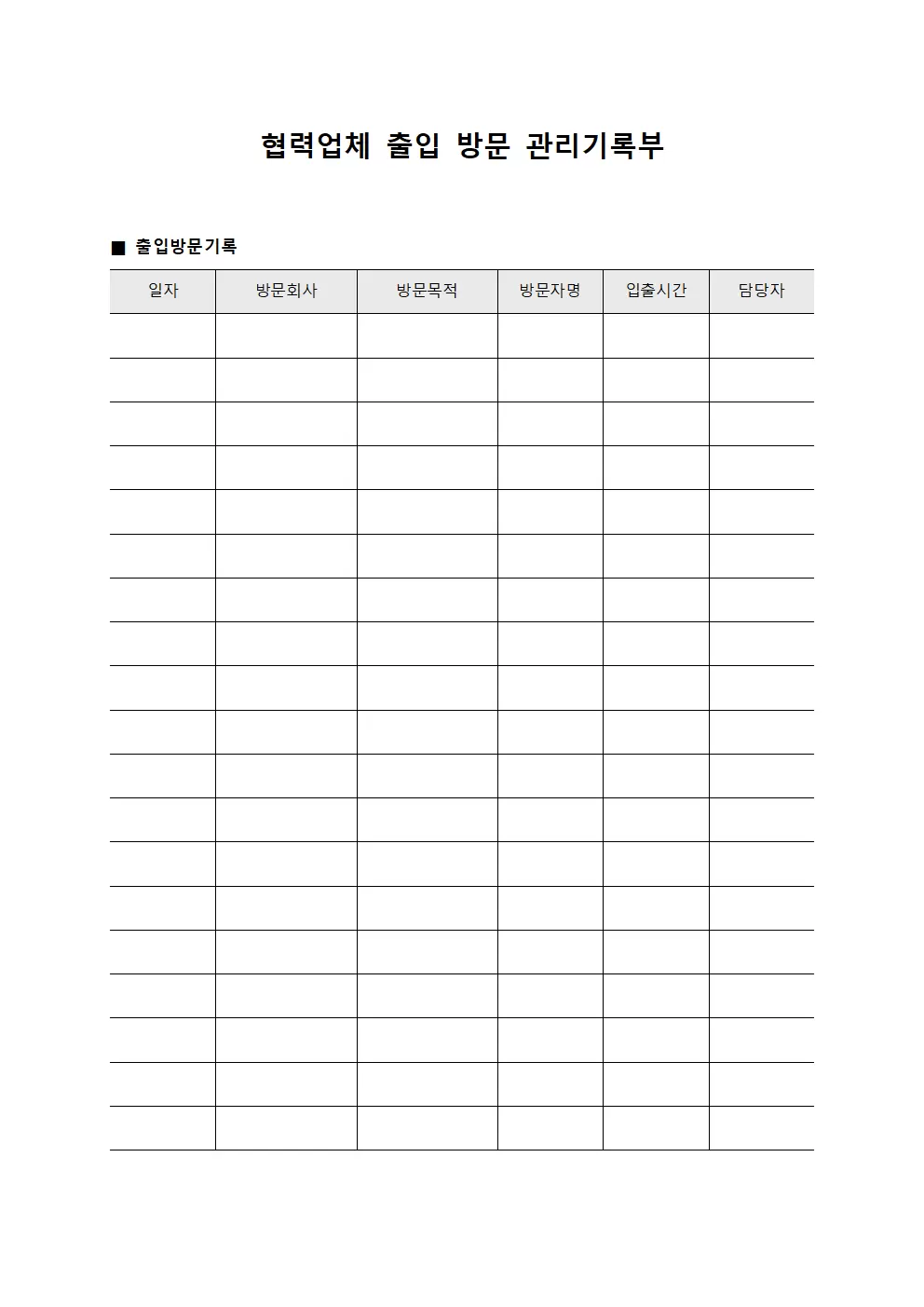 협력업체 출입 방문 관리기록부

■ 출입방문기록

| 일자 | 방문회사 | 방문목적 | 방문자명 | 입출시간 | 담당자 |
|---|---|---|---|---|---|
| | | | | | |
| | | | | | |
| | | | | | |
| | | | | | |
| | | | | | |
| | | | | | |
| | | | | | |
| | | | | | |
| | | | | | |
| | | | | | |
| | | | | | |
| | | | | | |
| | | | | | |
| | | | | | |
| | | | | | |
| | | | | | |
| | | | | | |
| | | | | | |
| | | | | | |